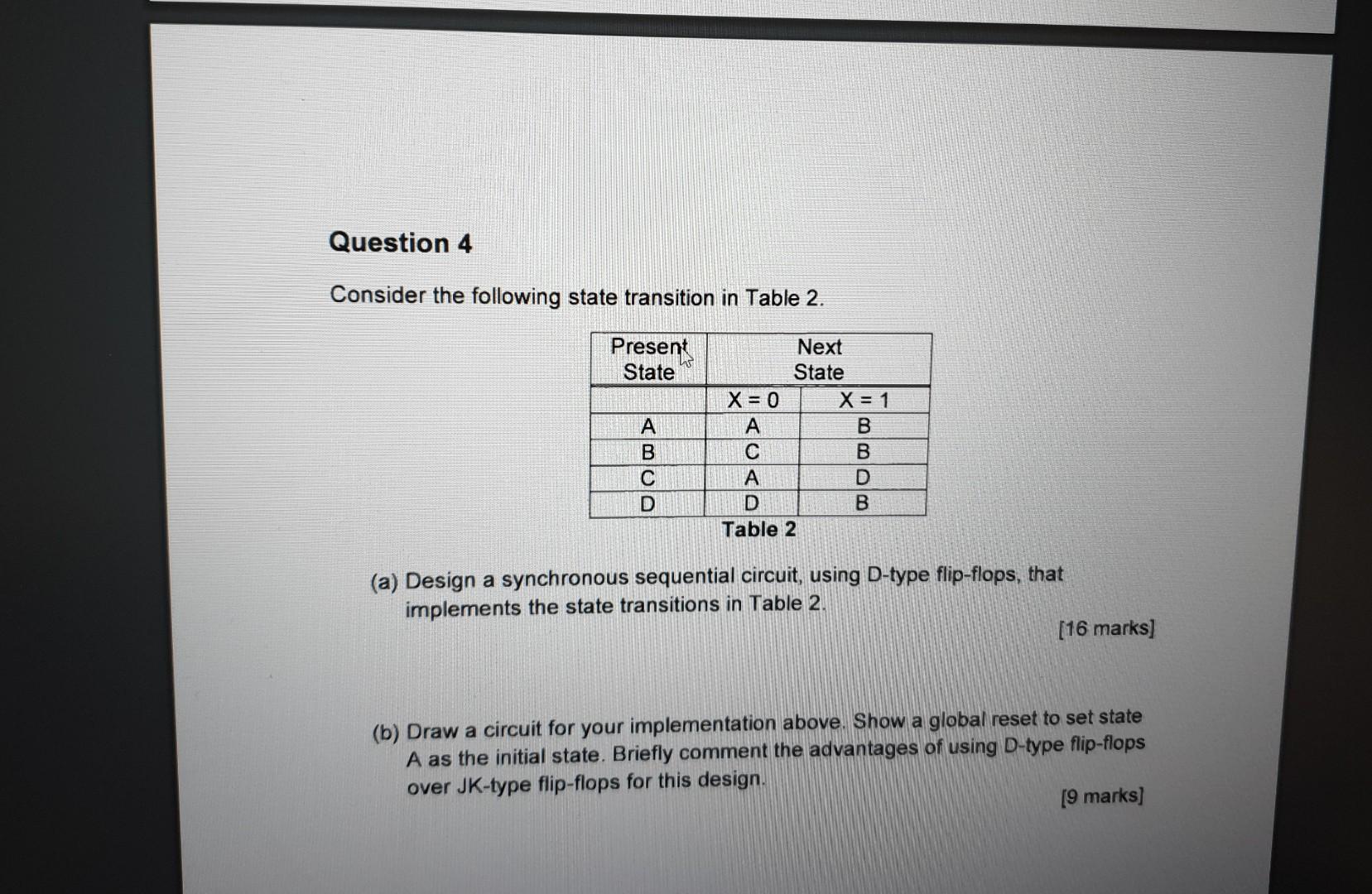 Question 4

Consider the following state transition in Table 2.

| Present State | Next State | |
|---|---|---|
| | X = 0 | X = 1 |
| A | A | B |
| B | C | B |
| C | A | D |
| D | D | B |

Table 2

(a) Design a synchronous sequential circuit, using D-type flip-flops, that implements the state transitions in Table 2.

[16 marks]

(b) Draw a circuit for your implementation above. Show a global reset to set state A as the initial state. Briefly comment the advantages of using D-type flip-flops over JK-type flip-flops for this design.

[9 marks]